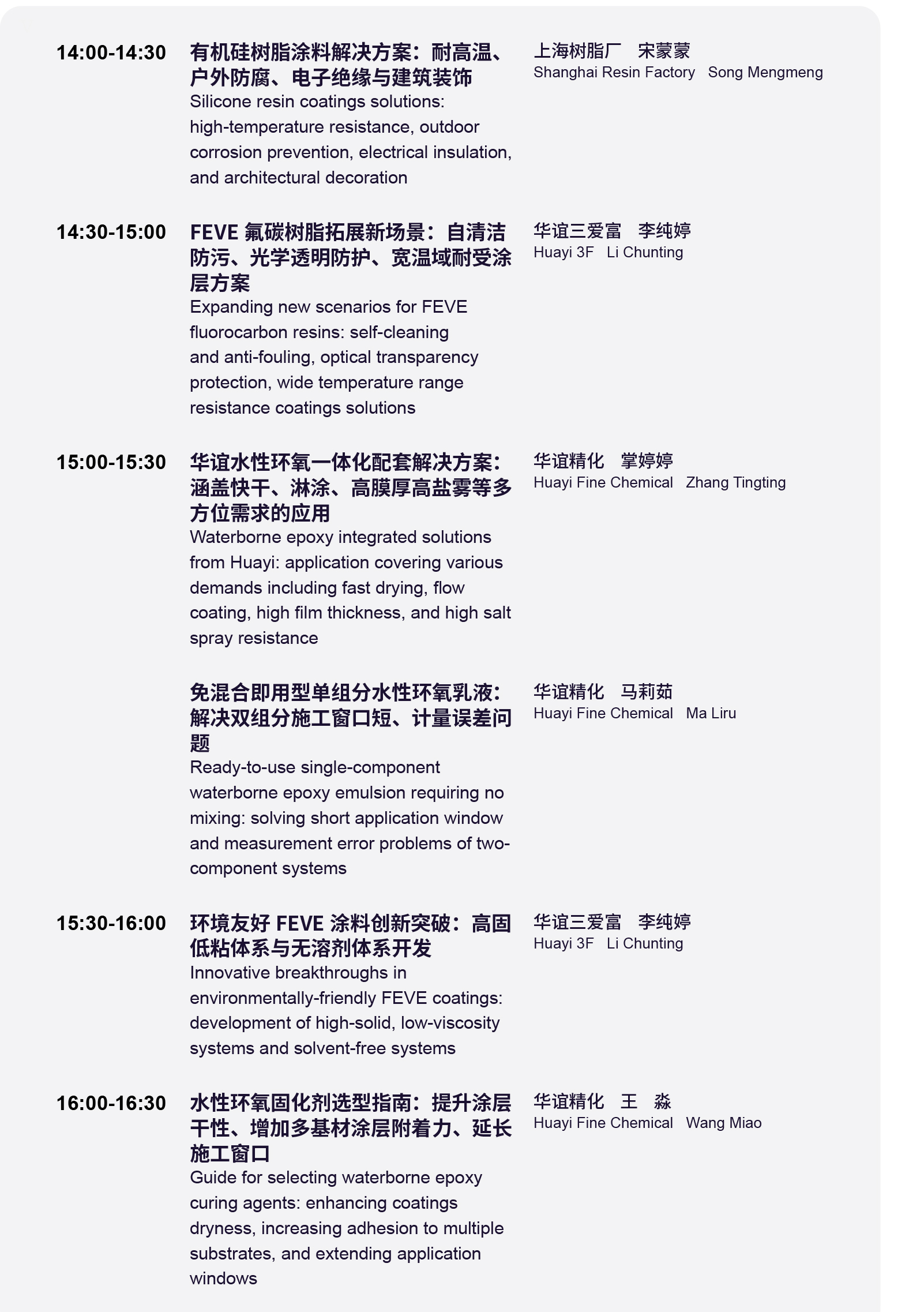 14:00-14:30

有机硅树脂涂料解决方案：耐高温、户外防腐、电子绝缘与建筑装饰
Silicone resin coatings solutions: high-temperature resistance, outdoor corrosion prevention, electrical insulation, and architectural decoration

上海树脂厂　宋蒙蒙
Shanghai Resin Factory　Song Mengmeng

14:30-15:00

FEVE 氟碳树脂拓展新场景：自清洁防污、光学透明防护、宽温域耐受涂层方案
Expanding new scenarios for FEVE fluorocarbon resins: self-cleaning and anti-fouling, optical transparency protection, wide temperature range resistance coatings solutions

华谊三爱富　李纯婷
Huayi 3F　Li Chunting

15:00-15:30

华谊水性环氧一体化配套解决方案：涵盖快干、淋涂、高膜厚高盐雾等多方位需求的应用
Waterborne epoxy integrated solutions from Huayi: application covering various demands including fast drying, flow coating, high film thickness, and high salt spray resistance

华谊精化　掌婷婷
Huayi Fine Chemical　Zhang Tingting

免混合即用型单组分水性环氧乳液：解决双组分施工窗口短、计量误差问题
Ready-to-use single-component waterborne epoxy emulsion requiring no mixing: solving short application window and measurement error problems of two-component systems

华谊精化　马莉茹
Huayi Fine Chemical　Ma Liru

15:30-16:00

环境友好 FEVE 涂料创新突破：高固低粘体系与无溶剂体系开发
Innovative breakthroughs in environmentally-friendly FEVE coatings: development of high-solid, low-viscosity systems and solvent-free systems

华谊三爱富　李纯婷
Huayi 3F　Li Chunting

16:00-16:30

水性环氧固化剂选型指南：提升涂层干性、增加多基材涂层附着力、延长施工窗口
Guide for selecting waterborne epoxy curing agents: enhancing coatings dryness, increasing adhesion to multiple substrates, and extending application windows

华谊精化　王　淼
Huayi Fine Chemical　Wang Miao